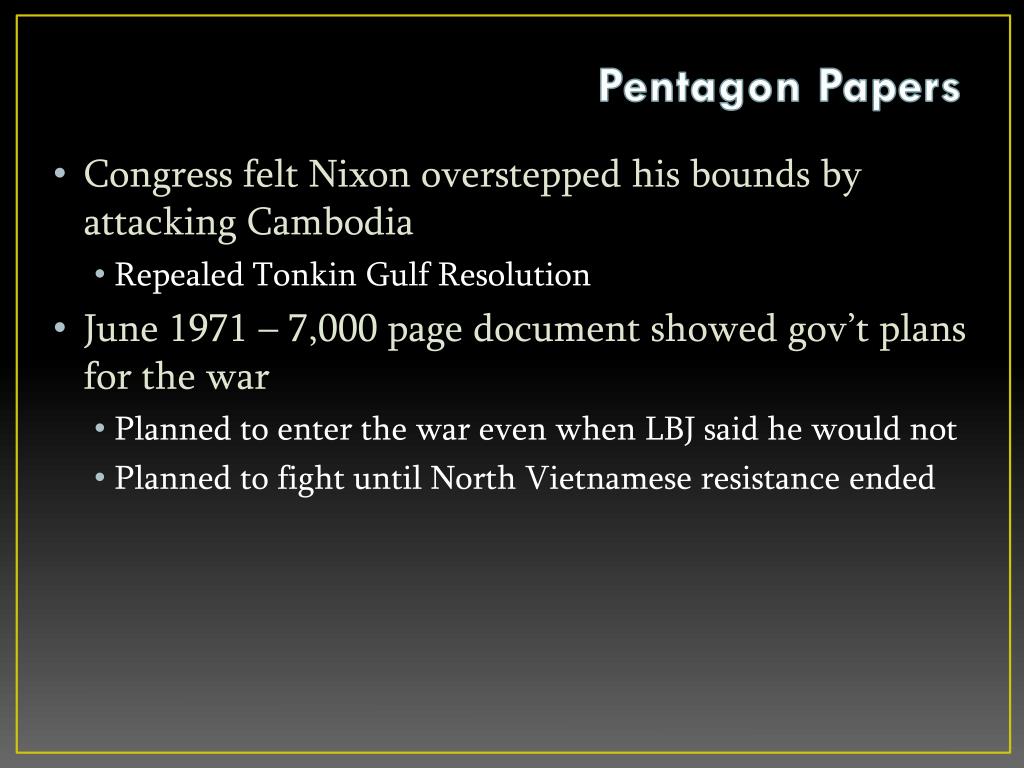 Pentagon Papers

• Congress felt Nixon overstepped his bounds by attacking Cambodia
  • Repealed Tonkin Gulf Resolution
• June 1971 – 7,000 page document showed gov't plans for the war
  • Planned to enter the war even when LBJ said he would not
  • Planned to fight until North Vietnamese resistance ended